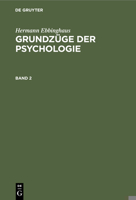 DE GRUYTER

Hermann Ebbinghaus
GRUNDZÜGE DER PSYCHOLOGIE

BAND 2

DE G